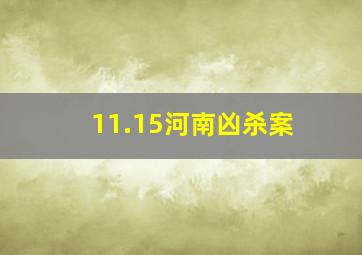 11.15河南凶杀案